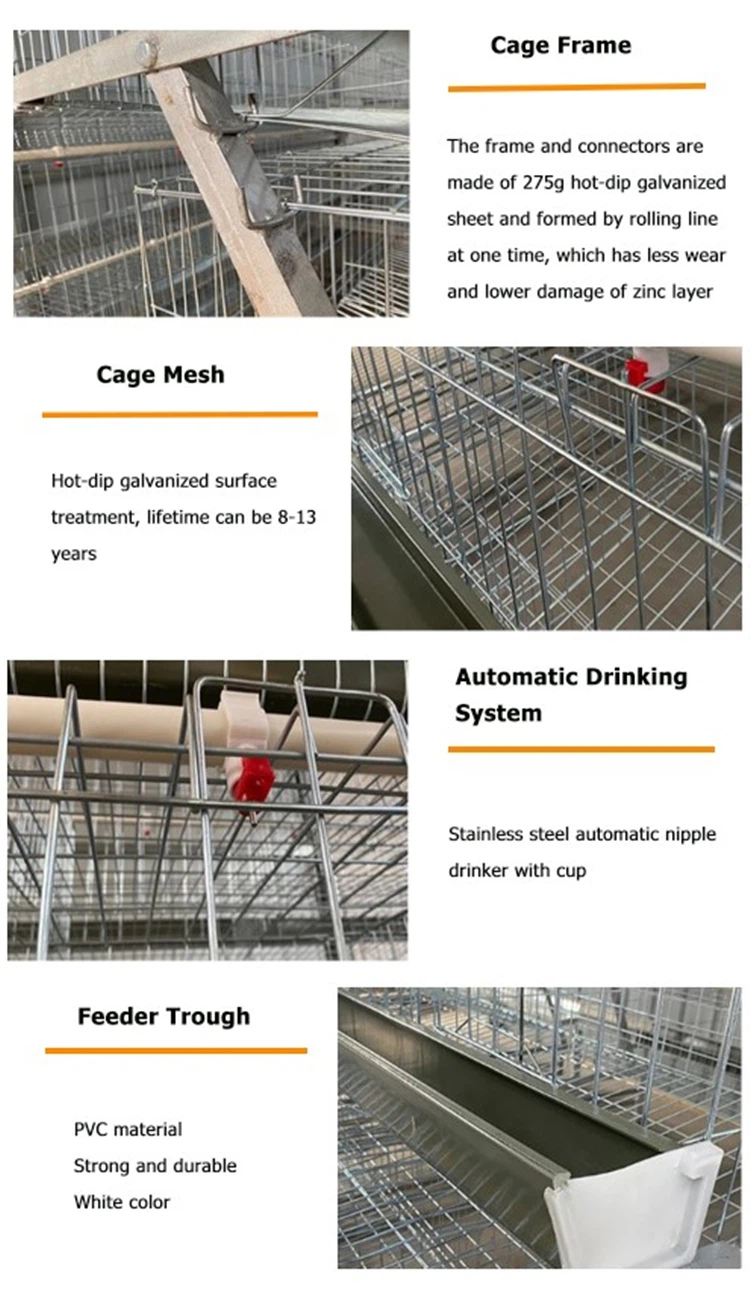 Cage Frame

The frame and connectors are made of 275g hot-dip galvanized sheet and formed by rolling line at one time, which has less wear and lower damage of zinc layer

Cage Mesh

Hot-dip galvanized surface treatment, lifetime can be 8-13 years

Automatic Drinking System

Stainless steel automatic nipple drinker with cup

Feeder Trough

PVC material
Strong and durable
White color